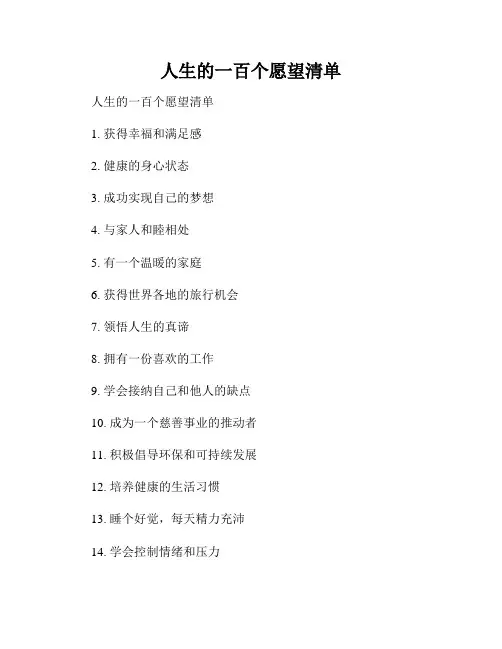 人生的一百个愿望清单

人生的一百个愿望清单

1. 获得幸福和满足感

2. 健康的身心状态

3. 成功实现自己的梦想

4. 与家人和睦相处

5. 有一个温暖的家庭

6. 获得世界各地的旅行机会

7. 领悟人生的真谛

8. 拥有一份喜欢的工作

9. 学会接纳自己和他人的缺点

10. 成为一个慈善事业的推动者

11. 积极倡导环保和可持续发展

12. 培养健康的生活习惯

13. 睡个好觉，每天精力充沛

14. 学会控制情绪和压力